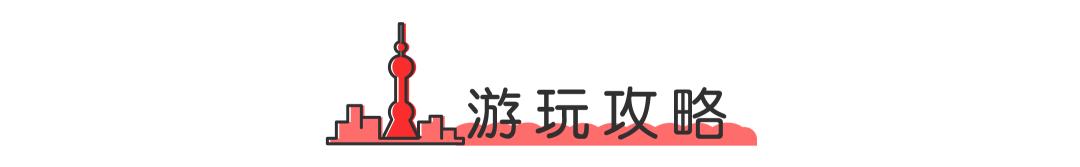 游玩攻略